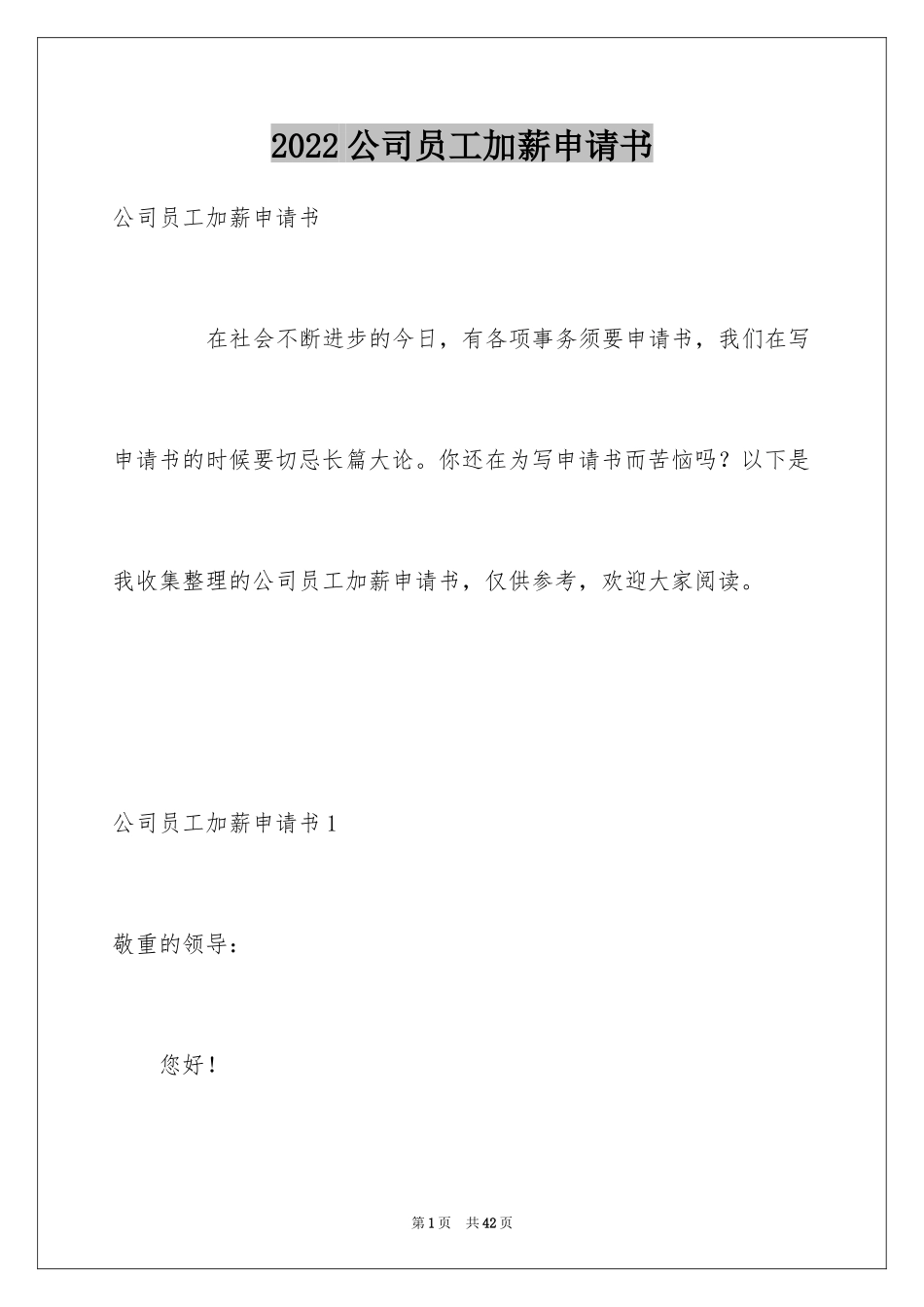 2022 公司员工加薪申请书

公司员工加薪申请书

在社会不断进步的今日，有各项事务须要申请书，我们在写申请书的时候要切忌长篇大论。你还在为写申请书而苦恼吗？以下是我收集整理的公司员工加薪申请书，仅供参考，欢迎大家阅读。

公司员工加薪申请书 1

敬重的领导：

您好！

第 1 页　共 42 页